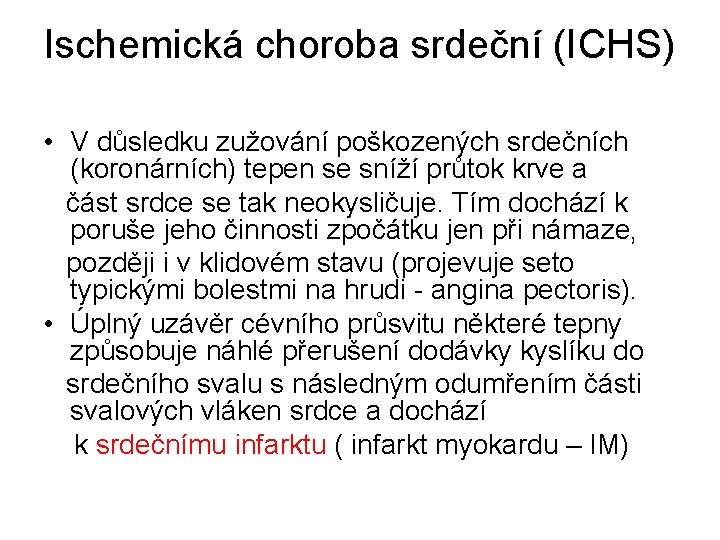 Ischemická choroba srdeční (ICHS)

• V důsledku zužování poškozených srdečních (koronárních) tepen se sníží průtok krve a část srdce se tak neokysličuje. Tím dochází k poruše jeho činnosti zpočátku jen při námaze, později i v klidovém stavu (projevuje seto typickými bolestmi na hrudi - angina pectoris).
• Úplný uzávěr cévního průsvitu některé tepny způsobuje náhlé přerušení dodávky kyslíku do srdečního svalu s následným odumřením části svalových vláken srdce a dochází k srdečnímu infarktu ( infarkt myokardu – IM)